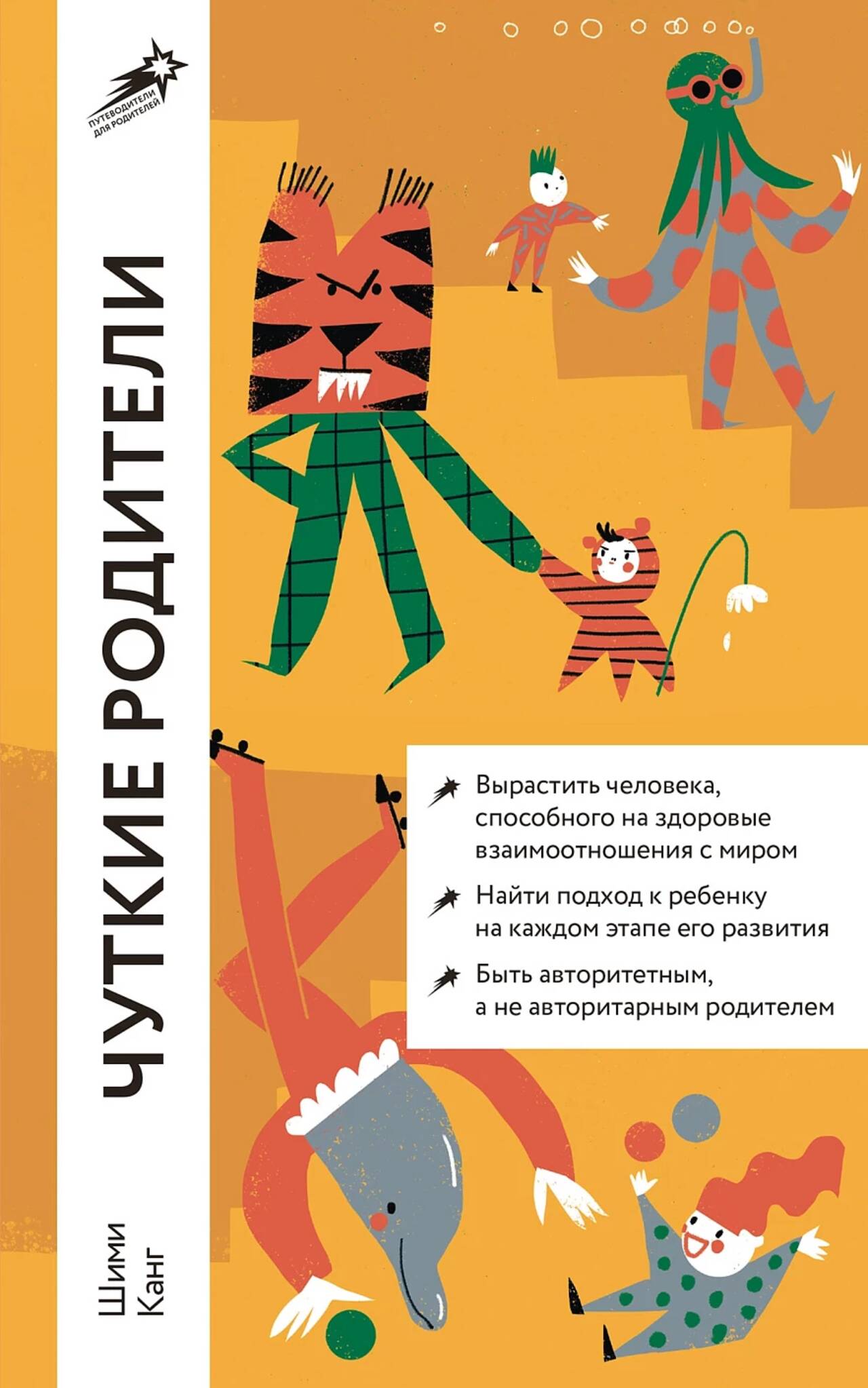 ПУТЕВОДИТЕЛИ ДЛЯ РОДИТЕЛЕЙ

ЧУТКИЕ РОДИТЕЛИ

Шими Канг

Вырастить человека, способного на здоровые взаимоотношения с миром

Найти подход к ребенку на каждом этапе его развития

Быть авторитетным, а не авторитарным родителем